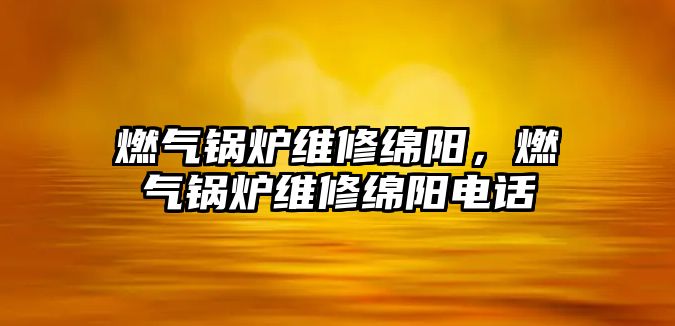 燃气锅炉维修绵阳，燃气锅炉维修绵阳电话